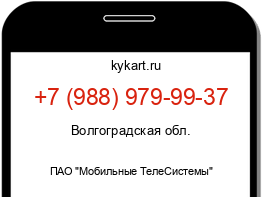 kykart.ru

+7 (988) 979-99-37

Волгоградская обл.

ПАО "Мобильные ТелеСистемы"